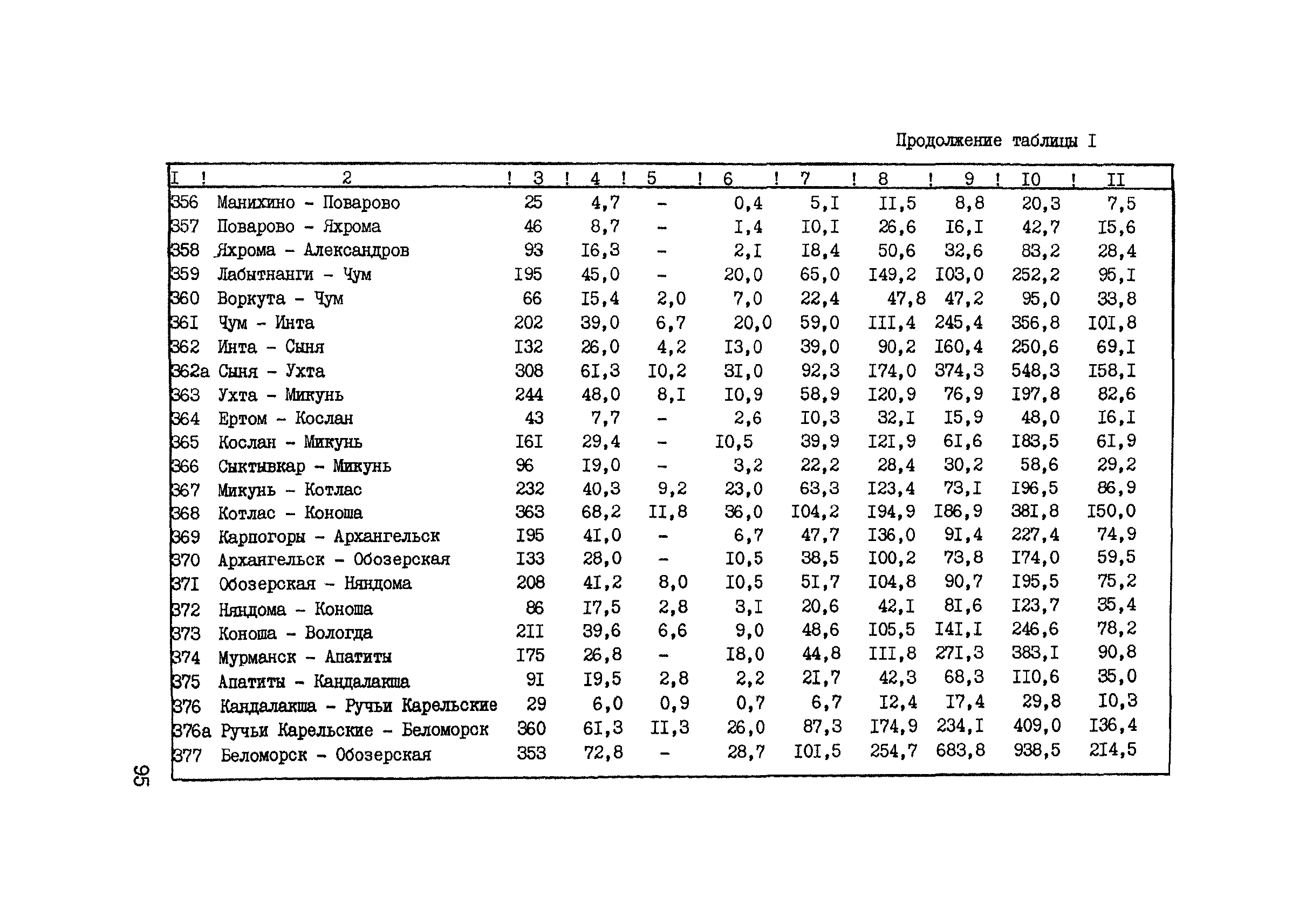 Продолжение таблицы I

| I | 2 | 3 | 4 | 5 | 6 | 7 | 8 | 9 | I0 | II |
|---|---|---|---|---|---|---|---|---|---|---|
| 356 | Манихино - Поварово | 25 | 4,7 | - | 0,4 | 5,I | II,5 | 8,8 | 20,3 | 7,5 |
| 357 | Поварово - Яхрома | 46 | 8,7 | - | I,4 | I0,I | 26,6 | I6,I | 42,7 | I5,6 |
| 358 | Яхрома - Александров | 93 | I6,3 | - | 2,I | I8,4 | 50,6 | 32,6 | 83,2 | 28,4 |
| 359 | Лабытнанги - Чум | I95 | 45,0 | - | 20,0 | 65,0 | I49,2 | I03,0 | 252,2 | 95,I |
| 360 | Воркута - Чум | 66 | I5,4 | 2,0 | 7,0 | 22,4 | 47,8 | 47,2 | 95,0 | 33,8 |
| 36I | Чум - Инта | 202 | 39,0 | 6,7 | 20,0 | 59,0 | III,4 | 245,4 | 356,8 | I0I,8 |
| 362 | Инта - Сыня | I32 | 26,0 | 4,2 | I3,0 | 39,0 | 90,2 | I60,4 | 250,6 | 69,I |
| 362а | Сыня - Ухта | 308 | 6I,3 | I0,2 | 3I,0 | 92,3 | I74,0 | 374,3 | 548,3 | I58,I |
| 363 | Ухта - Микунь | 244 | 48,0 | 8,I | I0,9 | 58,9 | I20,9 | 76,9 | I97,8 | 82,6 |
| 364 | Ертом - Кослан | 43 | 7,7 | - | 2,6 | I0,3 | 32,I | I5,9 | 48,0 | I6,I |
| 365 | Кослан - Микунь | I6I | 29,4 | - | I0,5 | 39,9 | I2I,9 | 6I,6 | I83,5 | 6I,9 |
| 366 | Сыктывкар - Микунь | 96 | I9,0 | - | 3,2 | 22,2 | 28,4 | 30,2 | 58,6 | 29,2 |
| 367 | Микунь - Котлас | 232 | 40,3 | 9,2 | 23,0 | 63,3 | I23,4 | 73,I | I96,5 | 86,9 |
| 368 | Котлас - Коноша | 363 | 68,2 | II,8 | 36,0 | I04,2 | I94,9 | I86,9 | 38I,8 | I50,0 |
| 369 | Карпогоры - Архангельск | I95 | 4I,0 | - | 6,7 | 47,7 | I36,0 | 9I,4 | 227,4 | 74,9 |
| 370 | Архангельск - Обозерская | I33 | 28,0 | - | I0,5 | 38,5 | I00,2 | 73,8 | I74,0 | 59,5 |
| 37I | Обозерская - Няндома | 208 | 4I,2 | 8,0 | I0,5 | 5I,7 | I04,8 | 90,7 | I95,5 | 75,2 |
| 372 | Няндома - Коноша | 86 | I7,5 | 2,8 | 3,I | 20,6 | 42,I | 8I,6 | I23,7 | 35,4 |
| 373 | Коноша - Вологда | 2II | 39,6 | 6,6 | 9,0 | 48,6 | I05,5 | I4I,I | 246,6 | 78,2 |
| 374 | Мурманск - Апатиты | I75 | 26,8 | - | I8,0 | 44,8 | III,8 | 27I,3 | 383,I | 90,8 |
| 375 | Апатиты - Кандалакша | 9I | I9,5 | 2,8 | 2,2 | 2I,7 | 42,3 | 68,3 | II0,6 | 35,0 |
| 376 | Кандалакша - Ручьи Карельские | 29 | 6,0 | 0,9 | 0,7 | 6,7 | I2,4 | I7,4 | 29,8 | I0,3 |
| 376а | Ручьи Карельские - Беломорск | 360 | 6I,3 | II,3 | 26,0 | 87,3 | I74,9 | 234,I | 409,0 | I36,4 |
| 377 | Беломорск - Обозерская | 353 | 72,8 | - | 28,7 | I0I,5 | 254,7 | 683,8 | 938,5 | 2I4,5 |

95